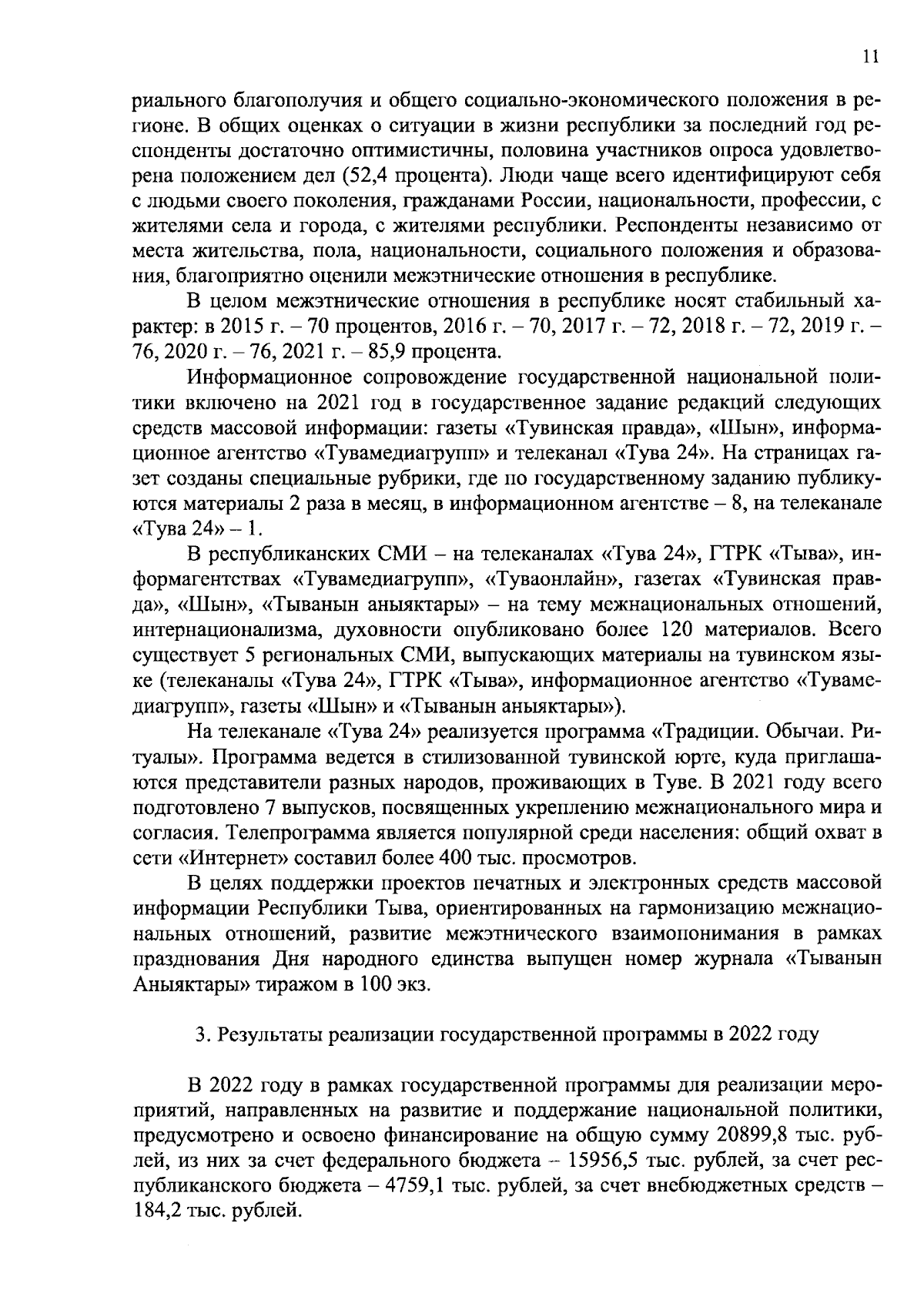 11

риального благополучия и общего социально-экономического положения в регионе. В общих оценках о ситуации в жизни республики за последний год респонденты достаточно оптимистичны, половина участников опроса удовлетворена положением дел (52,4 процента). Люди чаще всего идентифицируют себя с людьми своего поколения, гражданами России, национальности, профессии, с жителями села и города, с жителями республики. Респонденты независимо от места жительства, пола, национальности, социального положения и образования, благоприятно оценили межэтнические отношения в республике.

В целом межэтнические отношения в республике носят стабильный характер: в 2015 г. – 70 процентов, 2016 г. – 70, 2017 г. – 72, 2018 г. – 72, 2019 г. – 76, 2020 г. – 76, 2021 г. – 85,9 процента.

Информационное сопровождение государственной национальной политики включено на 2021 год в государственное задание редакций следующих средств массовой информации: газеты «Тувинская правда», «Шын», информационное агентство «Тувамедиагрупп» и телеканал «Тува 24». На страницах газет созданы специальные рубрики, где по государственному заданию публикуются материалы 2 раза в месяц, в информационном агентстве – 8, на телеканале «Тува 24» – 1.

В республиканских СМИ – на телеканалах «Тува 24», ГТРК «Тыва», информагентствах «Тувамедиагрупп», «Туваонлайн», газетах «Тувинская правда», «Шын», «Тыванын аныяктары» – на тему межнациональных отношений, интернационализма, духовности опубликовано более 120 материалов. Всего существует 5 региональных СМИ, выпускающих материалы на тувинском языке (телеканалы «Тува 24», ГТРК «Тыва», информационное агентство «Тувамедиагрупп», газеты «Шын» и «Тыванын аныяктары»).

На телеканале «Тува 24» реализуется программа «Традиции. Обычаи. Ритуалы». Программа ведется в стилизованной тувинской юрте, куда приглашаются представители разных народов, проживающих в Туве. В 2021 году всего подготовлено 7 выпусков, посвященных укреплению межнационального мира и согласия. Телепрограмма является популярной среди населения: общий охват в сети «Интернет» составил более 400 тыс. просмотров.

В целях поддержки проектов печатных и электронных средств массовой информации Республики Тыва, ориентированных на гармонизацию межнациональных отношений, развитие межэтнического взаимопонимания в рамках празднования Дня народного единства выпущен номер журнала «Тыванын Аныяктары» тиражом в 100 экз.

3. Результаты реализации государственной программы в 2022 году

В 2022 году в рамках государственной программы для реализации мероприятий, направленных на развитие и поддержание национальной политики, предусмотрено и освоено финансирование на общую сумму 20899,8 тыс. рублей, из них за счет федерального бюджета – 15956,5 тыс. рублей, за счет республиканского бюджета – 4759,1 тыс. рублей, за счет внебюджетных средств – 184,2 тыс. рублей.